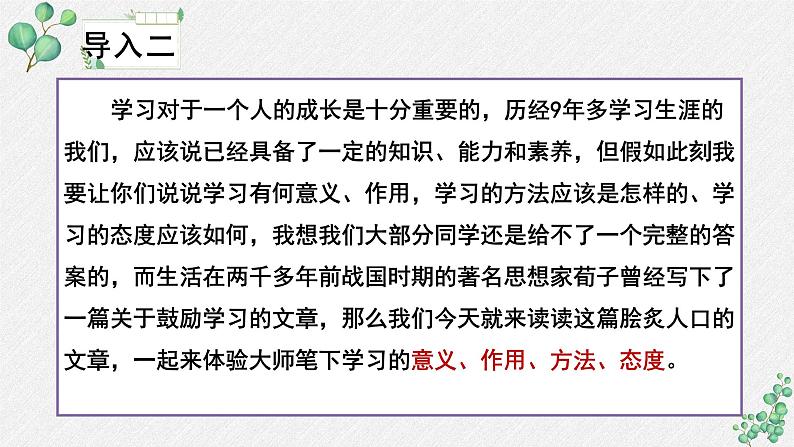 导入二

学习对于一个人的成长是十分重要的，历经9年多学习生涯的我们，应该说已经具备了一定的知识、能力和素养，但假如此刻我要让你们说说学习有何意义、作用，学习的方法应该是怎样的、学习的态度应该如何，我想我们大部分同学还是给不了一个完整的答案的，而生活在两千多年前战国时期的著名思想家荀子曾经写下了一篇关于鼓励学习的文章，那么我们今天就来读读这篇脍炙人口的文章，一起来体验大师笔下学习的意义、作用、方法、态度。